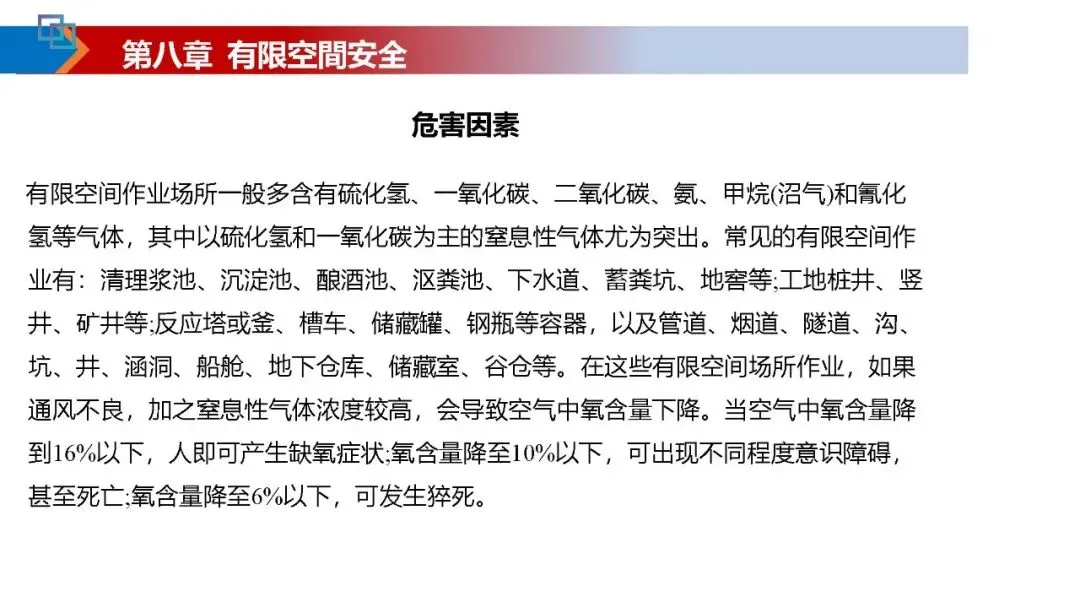 第八章 有限空間安全

危害因素

有限空间作业场所一般多含有硫化氢、一氧化碳、二氧化碳、氨、甲烷(沼气)和氰化氢等气体，其中以硫化氢和一氧化碳为主的窒息性气体尤为突出。常见的有限空间作业有：清理浆池、沉淀池、酿酒池、沤粪池、下水道、蓄粪坑、地窖等;工地桩井、竖井、矿井等;反应塔或釜、槽车、储藏罐、钢瓶等容器，以及管道、烟道、隧道、沟、坑、井、涵洞、船舱、地下仓库、储藏室、谷仓等。在这些有限空间场所作业，如果通风不良，加之窒息性气体浓度较高，会导致空气中氧含量下降。当空气中氧含量降到16%以下，人即可产生缺氧症状;氧含量降至10%以下，可出现不同程度意识障碍，甚至死亡;氧含量降至6%以下，可发生猝死。